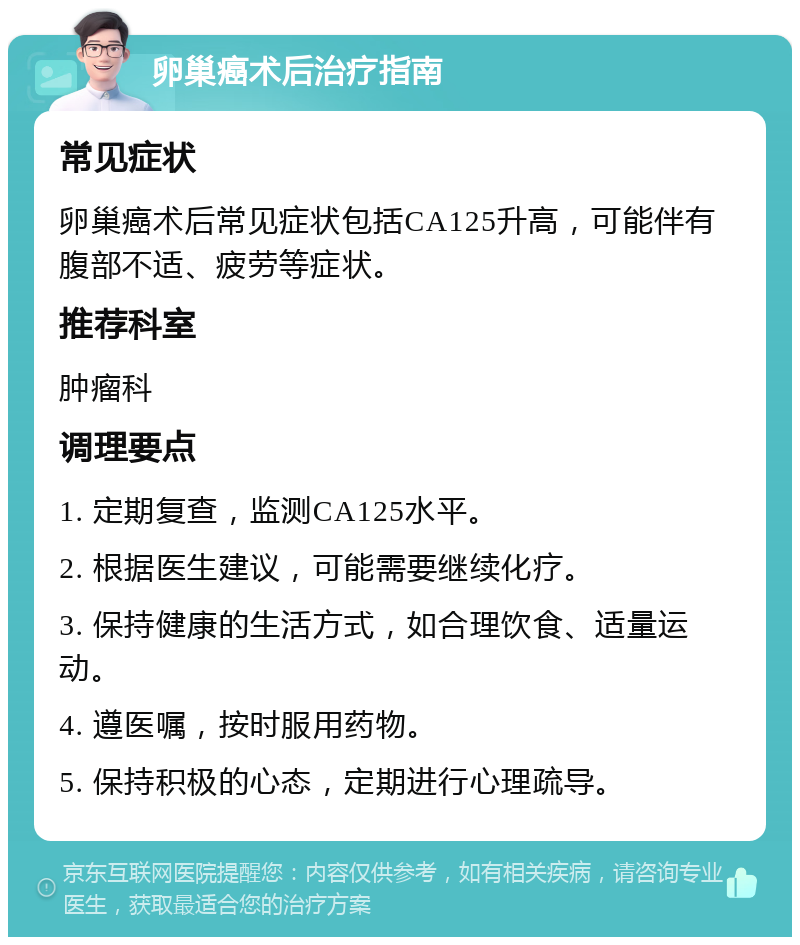 卵巢癌术后治疗指南

常见症状

卵巢癌术后常见症状包括CA125升高，可能伴有腹部不适、疲劳等症状。

推荐科室

肿瘤科

调理要点

1. 定期复查，监测CA125水平。

2. 根据医生建议，可能需要继续化疗。

3. 保持健康的生活方式，如合理饮食、适量运动。

4. 遵医嘱，按时服用药物。

5. 保持积极的心态，定期进行心理疏导。

京东互联网医院提醒您：内容仅供参考，如有相关疾病，请咨询专业医生，获取最适合您的治疗方案